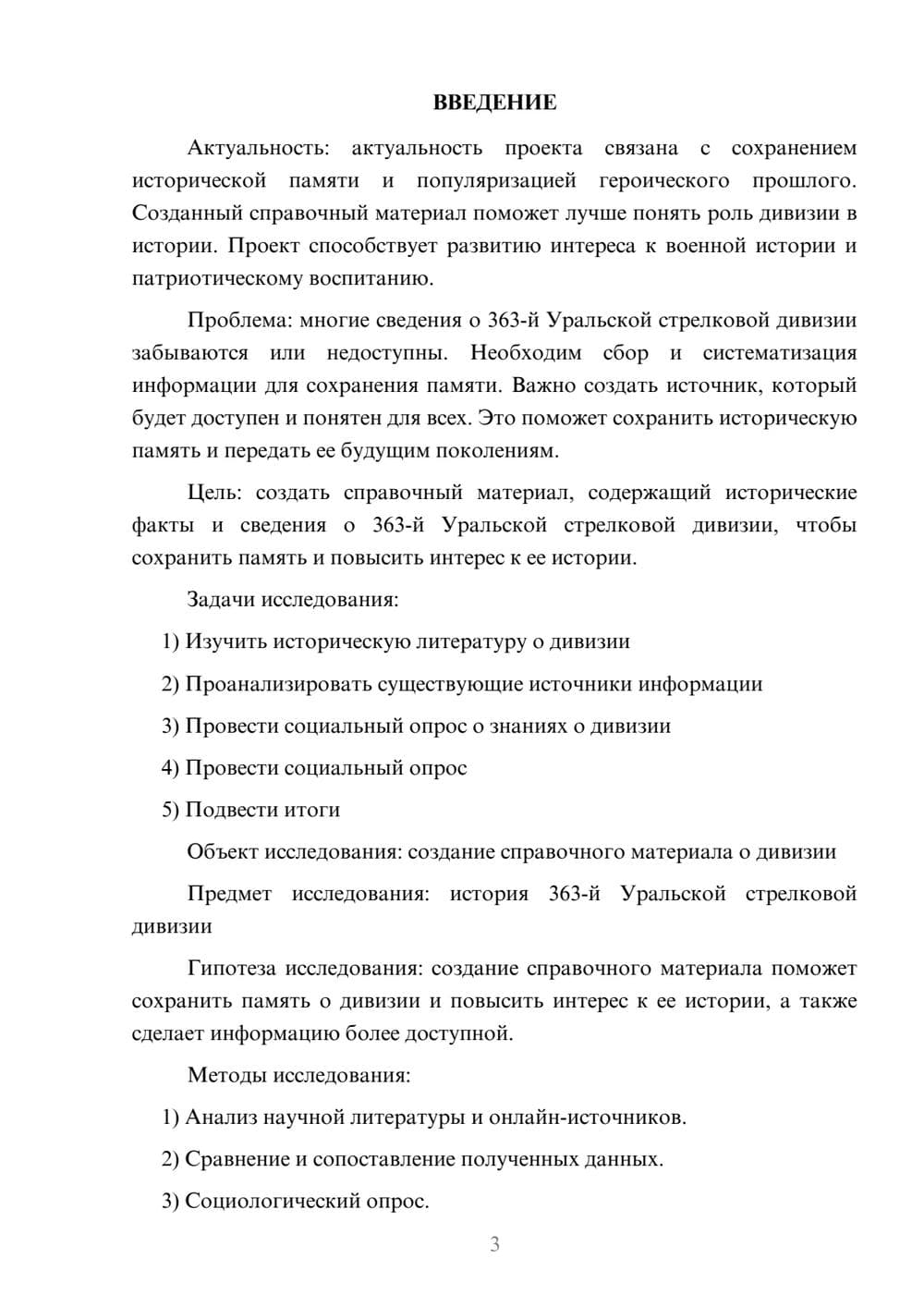 ВВЕДЕНИЕ

Актуальность: актуальность проекта связана с сохранением исторической памяти и популяризацией героического прошлого. Созданный справочный материал поможет лучше понять роль дивизии в истории. Проект способствует развитию интереса к военной истории и патриотическому воспитанию.

Проблема: многие сведения о 363-й Уральской стрелковой дивизии забываются или недоступны. Необходим сбор и систематизация информации для сохранения памяти. Важно создать источник, который будет доступен и понятен для всех. Это поможет сохранить историческую память и передать ее будущим поколениям.

Цель: создать справочный материал, содержащий исторические факты и сведения о 363-й Уральской стрелковой дивизии, чтобы сохранить память и повысить интерес к ее истории.

Задачи исследования:

1) Изучить историческую литературу о дивизии

2) Проанализировать существующие источники информации

3) Провести социальный опрос о знаниях о дивизии

4) Провести социальный опрос

5) Подвести итоги

Объект исследования: создание справочного материала о дивизии

Предмет исследования: история 363-й Уральской стрелковой дивизии

Гипотеза исследования: создание справочного материала поможет сохранить память о дивизии и повысить интерес к ее истории, а также сделает информацию более доступной.

Методы исследования:

1) Анализ научной литературы и онлайн-источников.

2) Сравнение и сопоставление полученных данных.

3) Социологический опрос.

3